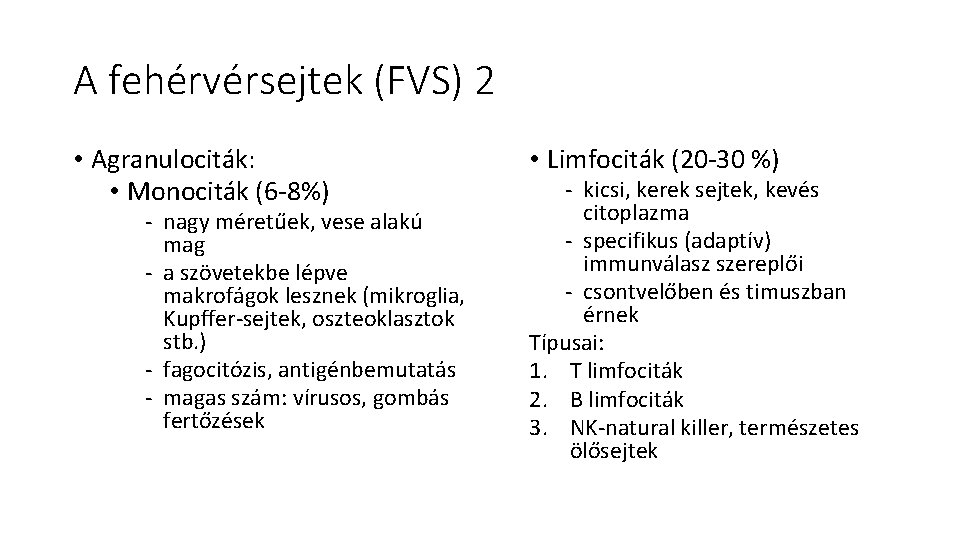 A fehérvérsejtek (FVS) 2

• Agranulociták:
  • Monociták (6-8%)
    - nagy méretűek, vese alakú mag
    - a szövetekbe lépve makrofágok lesznek (mikroglia, Kupffer-sejtek, oszteoklasztok stb.)
    - fagocitózis, antigénbemutatás
    - magas szám: vírusos, gombás fertőzések

• Limfociták (20-30 %)
  - kicsi, kerek sejtek, kevés citoplazma
  - specifikus (adaptív) immunválasz szereplői
  - csontvelőben és timuszban érnek

Típusai:
1. T limfociták
2. B limfociták
3. NK-natural killer, természetes ölősejtek